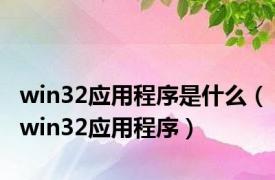 win32应用程序是什么（win32应用程序）